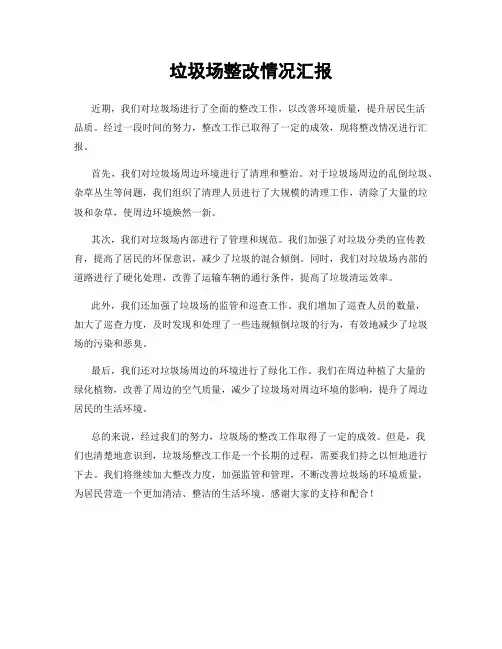 垃圾场整改情况汇报

近期，我们对垃圾场进行了全面的整改工作，以改善环境质量，提升居民生活品质。经过一段时间的努力，整改工作已取得了一定的成效，现将整改情况进行汇报。

首先，我们对垃圾场周边环境进行了清理和整治。对于垃圾场周边的乱倒垃圾、杂草丛生等问题，我们组织了清理人员进行了大规模的清理工作，清除了大量的垃圾和杂草，使周边环境焕然一新。

其次，我们对垃圾场内部进行了管理和规范。我们加强了对垃圾分类的宣传教育，提高了居民的环保意识，减少了垃圾的混合倾倒。同时，我们对垃圾场内部的道路进行了硬化处理，改善了运输车辆的通行条件，提高了垃圾清运效率。

此外，我们还加强了垃圾场的监管和巡查工作。我们增加了巡查人员的数量，加大了巡查力度，及时发现和处理了一些违规倾倒垃圾的行为，有效地减少了垃圾场的污染和恶臭。

最后，我们还对垃圾场周边的环境进行了绿化工作。我们在周边种植了大量的绿化植物，改善了周边的空气质量，减少了垃圾场对周边环境的影响，提升了周边居民的生活环境。

总的来说，经过我们的努力，垃圾场的整改工作取得了一定的成效。但是，我们也清楚地意识到，垃圾场整改工作是一个长期的过程，需要我们持之以恒地进行下去。我们将继续加大整改力度，加强监管和管理，不断改善垃圾场的环境质量，为居民营造一个更加清洁、整洁的生活环境。感谢大家的支持和配合！